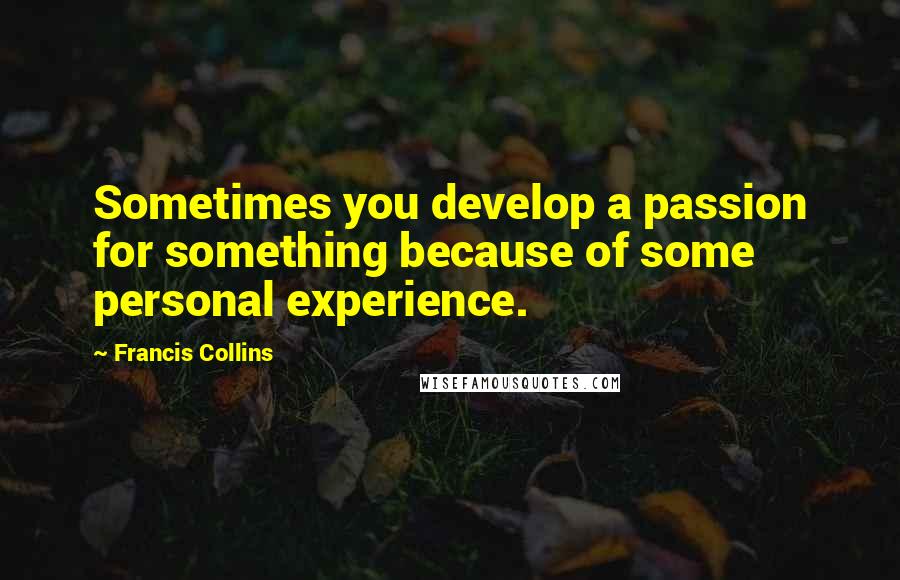 Sometimes you develop a passion for something because of some personal experience.

~ Francis Collins

WISEFAMOUSQUOTES.COM